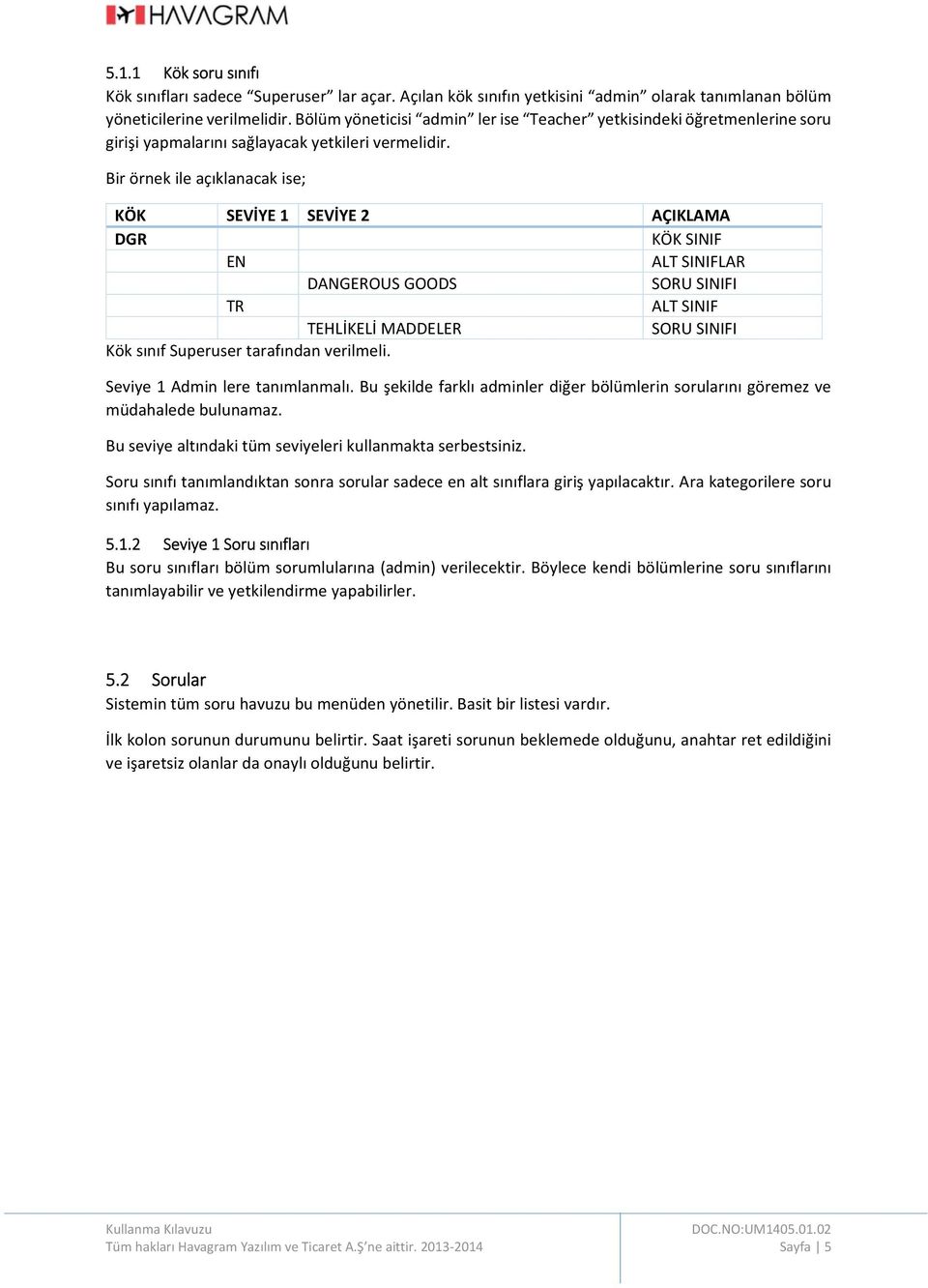 HAVAGRAM

5.1.1 Kök soru sınıfı
Kök sınıfları sadece “Superuser” lar açar. Açılan kök sınıfın yetkisini “admin” olarak tanımlanan bölüm yöneticilerine verilmelidir. Bölüm yöneticisi “admin” ler ise “Teacher” yetkisindeki öğretmenlerine soru girişi yapmalarını sağlayacak yetkileri vermelidir.

Bir örnek ile açıklanacak ise;

| KÖK | SEVİYE 1 | SEVİYE 2 | AÇIKLAMA |
|---|---|---|---|
| DGR | | | KÖK SINIF |
| | EN | | ALT SINIFLAR |
| | | DANGEROUS GOODS | SORU SINIFI |
| | TR | | ALT SINIF |
| | | TEHLİKELİ MADDELER | SORU SINIFI |

Kök sınıf Superuser tarafından verilmeli.

Seviye 1 Admin lere tanımlanmalı. Bu şekilde farklı adminler diğer bölümlerin sorularını göremez ve müdahalede bulunamaz.

Bu seviye altındaki tüm seviyeleri kullanmakta serbestsiniz.

Soru sınıfı tanımlandıktan sonra sorular sadece en alt sınıflara giriş yapılacaktır. Ara kategorilere soru sınıfı yapılamaz.

5.1.2 Seviye 1 Soru sınıfları
Bu soru sınıfları bölüm sorumlularına (admin) verilecektir. Böylece kendi bölümlerine soru sınıflarını tanımlayabilir ve yetkilendirme yapabilirler.

5.2 Sorular
Sistemin tüm soru havuzu bu menüden yönetilir. Basit bir listesi vardır.

İlk kolon sorunun durumunu belirtir. Saat işareti sorunun beklemede olduğunu, anahtar ret edildiğini ve işaretsiz olanlar da onaylı olduğunu belirtir.

Kullanma Kılavuzu
Tüm hakları Havagram Yazılım ve Ticaret A.Ş’ne aittir. 2013-2014

DOC.NO:UM1405.01.02
Sayfa | 5